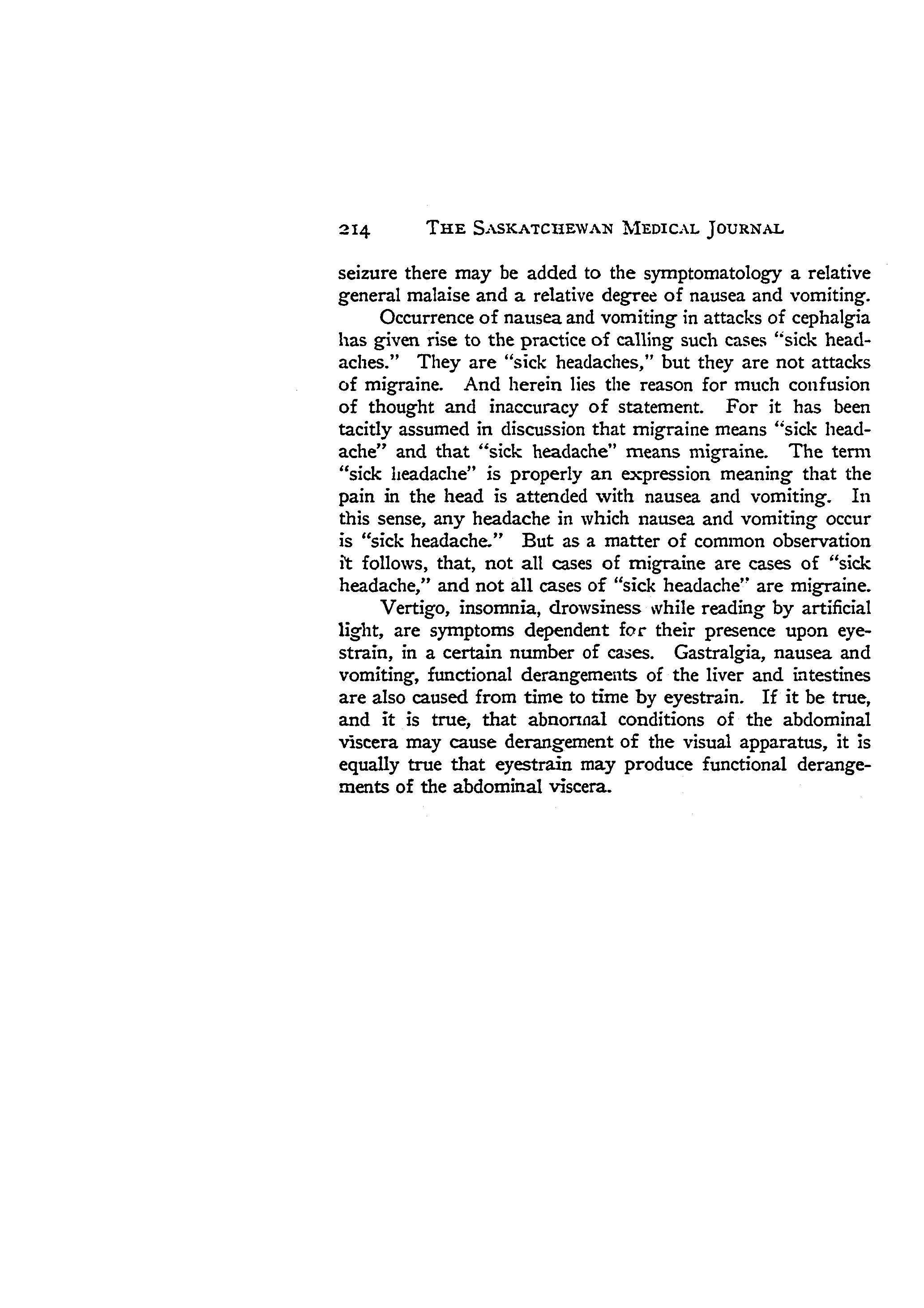 214 THE SASKATCHEWAN MEDICAL JOURNAL

seizure there may be added to the symptomatology a relative general malaise and a relative degree of nausea and vomiting.

Occurrence of nausea and vomiting in attacks of cephalgia has given rise to the practice of calling such cases "sick headaches." They are "sick headaches," but they are not attacks of migraine. And herein lies the reason for much confusion of thought and inaccuracy of statement. For it has been tacitly assumed in discussion that migraine means "sick headache" and that "sick headache" means migraine. The term "sick headache" is properly an expression meaning that the pain in the head is attended with nausea and vomiting. In this sense, any headache in which nausea and vomiting occur is "sick headache." But as a matter of common observation it follows, that, not all cases of migraine are cases of "sick headache," and not all cases of "sick headache" are migraine.

Vertigo, insomnia, drowsiness while reading by artificial light, are symptoms dependent for their presence upon eyestrain, in a certain number of cases. Gastralgia, nausea and vomiting, functional derangements of the liver and intestines are also caused from time to time by eyestrain. If it be true, and it is true, that abnormal conditions of the abdominal viscera may cause derangement of the visual apparatus, it is equally true that eyestrain may produce functional derangements of the abdominal viscera.